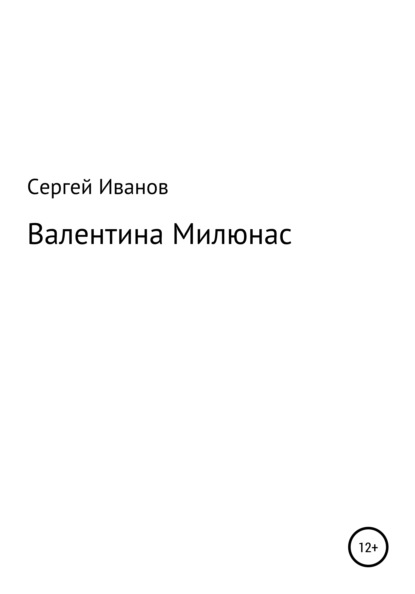 Сергей Иванов

Валентина Милюнас

12+